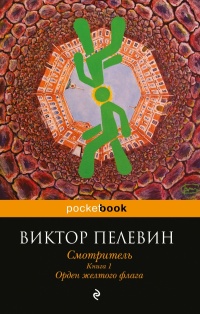 pocketbook

ВИКТОР ПЕЛЕВИН

Смотритель
Книга 1
Орден желтого флага